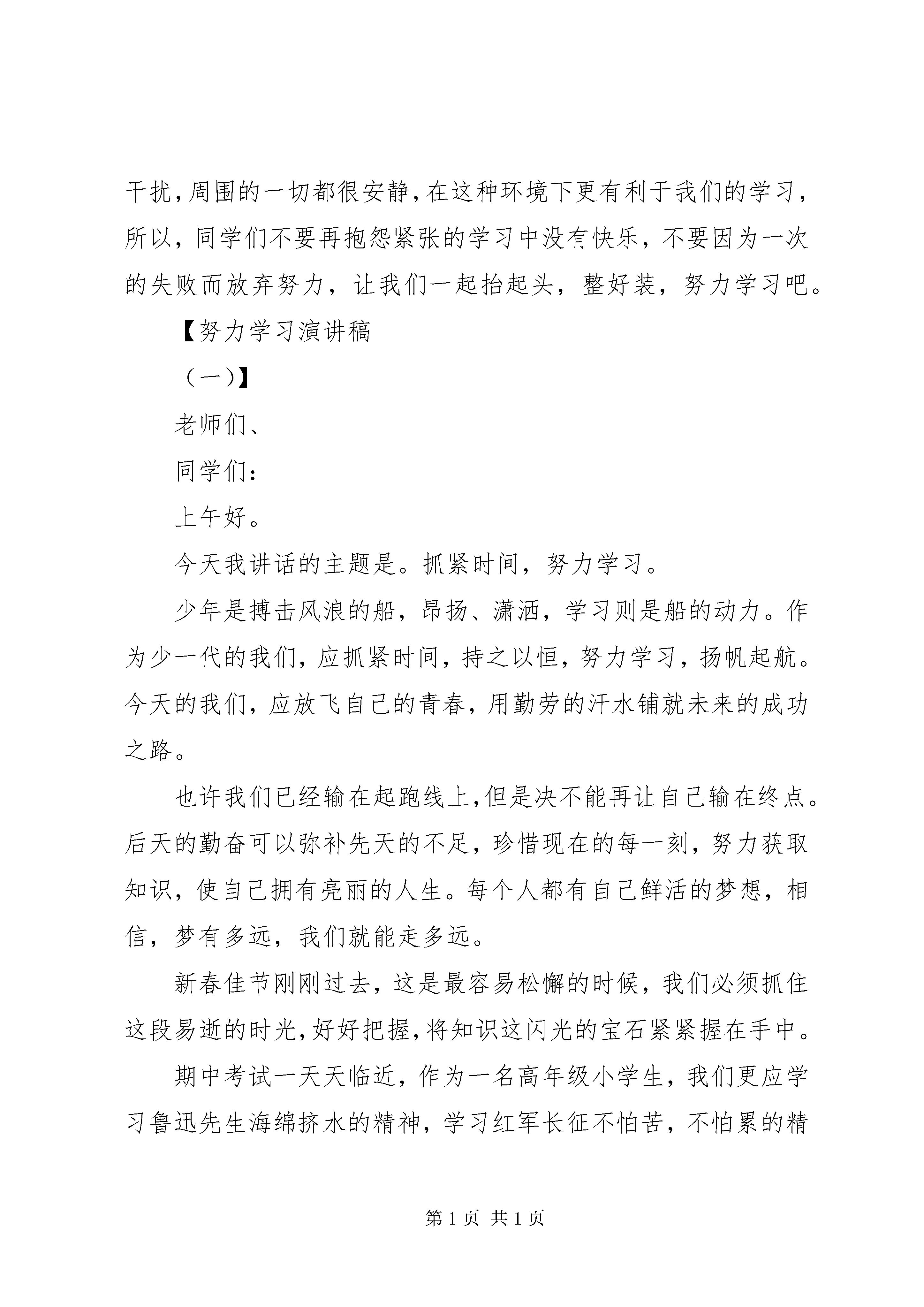 干扰，周围的一切都很安静，在这种环境下更有利于我们的学习，所以，同学们不要再抱怨紧张的学习中没有快乐，不要因为一次的失败而放弃努力，让我们一起抬起头，整好装，努力学习吧。

【努力学习演讲稿

（一）】

老师们、

同学们：

上午好。

今天我讲话的主题是。抓紧时间，努力学习。

少年是搏击风浪的船，昂扬、潇洒，学习则是船的动力。作为少一代的我们，应抓紧时间，持之以恒，努力学习，扬帆起航。今天的我们，应放飞自己的青春，用勤劳的汗水铺就未来的成功之路。

也许我们已经输在起跑线上，但是决不能再让自己输在终点。后天的勤奋可以弥补先天的不足，珍惜现在的每一刻，努力获取知识，使自己拥有亮丽的人生。每个人都有自己鲜活的梦想，相信，梦有多远，我们就能走多远。

新春佳节刚刚过去，这是最容易松懈的时候，我们必须抓住这段易逝的时光，好好把握，将知识这闪光的宝石紧紧握在手中。

期中考试一天天临近，作为一名高年级小学生，我们更应学习鲁迅先生海绵挤水的精神，学习红军长征不怕苦，不怕累的精

第 1 页 共 1 页